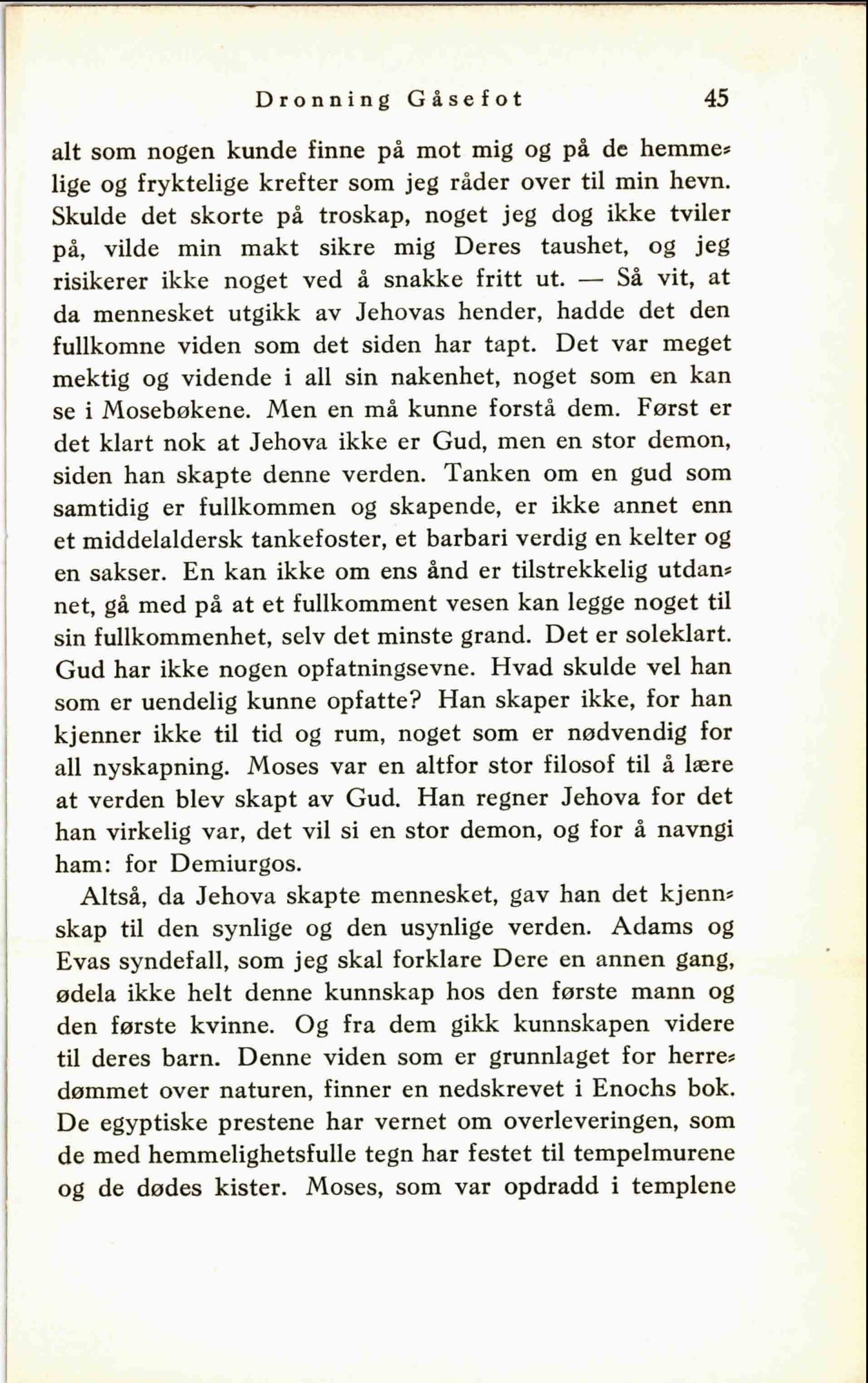 Dronning Gåsefot 45

alt som nogen kunde finne på mot mig og på de hemmelige og fryktelige krefter som jeg råder over til min hevn. Skulde det skorte på troskap, noget jeg dog ikke tviler på, vilde min makt sikre mig Deres taushet, og jeg risikerer ikke noget ved å snakke fritt ut. — Så vit, at da mennesket utgikk av Jehovas hender, hadde det den fullkomne viden som det siden har tapt. Det var meget mektig og vidende i all sin nakenhet, noget som en kan se i Mosebøkene. Men en må kunne forstå dem. Først er det klart nok at Jehova ikke er Gud, men en stor demon, siden han skapte denne verden. Tanken om en gud som samtidig er fullkommen og skapende, er ikke annet enn et middelaldersk tankefoster, et barbari verdig en kelter og en sakser. En kan ikke om ens ånd er tilstrekkelig utdannet, gå med på at et fullkomment vesen kan legge noget til sin fullkommenhet, selv det minste grand. Det er soleklart. Gud har ikke nogen opfatningsevne. Hvad skulde vel han som er uendelig kunne opfatte? Han skaper ikke, for han kjenner ikke til tid og rum, noget som er nødvendig for all nyskapning. Moses var en altfor stor filosof til å lære at verden blev skapt av Gud. Han regner Jehova for det han virkelig var, det vil si en stor demon, og for å navngi ham: for Demiurgos.

Altså, da Jehova skapte mennesket, gav han det kjennskap til den synlige og den usynlige verden. Adams og Evas syndefall, som jeg skal forklare Dere en annen gang, ødela ikke helt denne kunnskap hos den første mann og den første kvinne. Og fra dem gikk kunnskapen videre til deres barn. Denne viden som er grunnlaget for herredømmet over naturen, finner en nedskrevet i Enochs bok. De egyptiske prestene har vernet om overleveringen, som de med hemmelighetsfulle tegn har festet til tempelmurene og de dødes kister. Moses, som var opdradd i templene